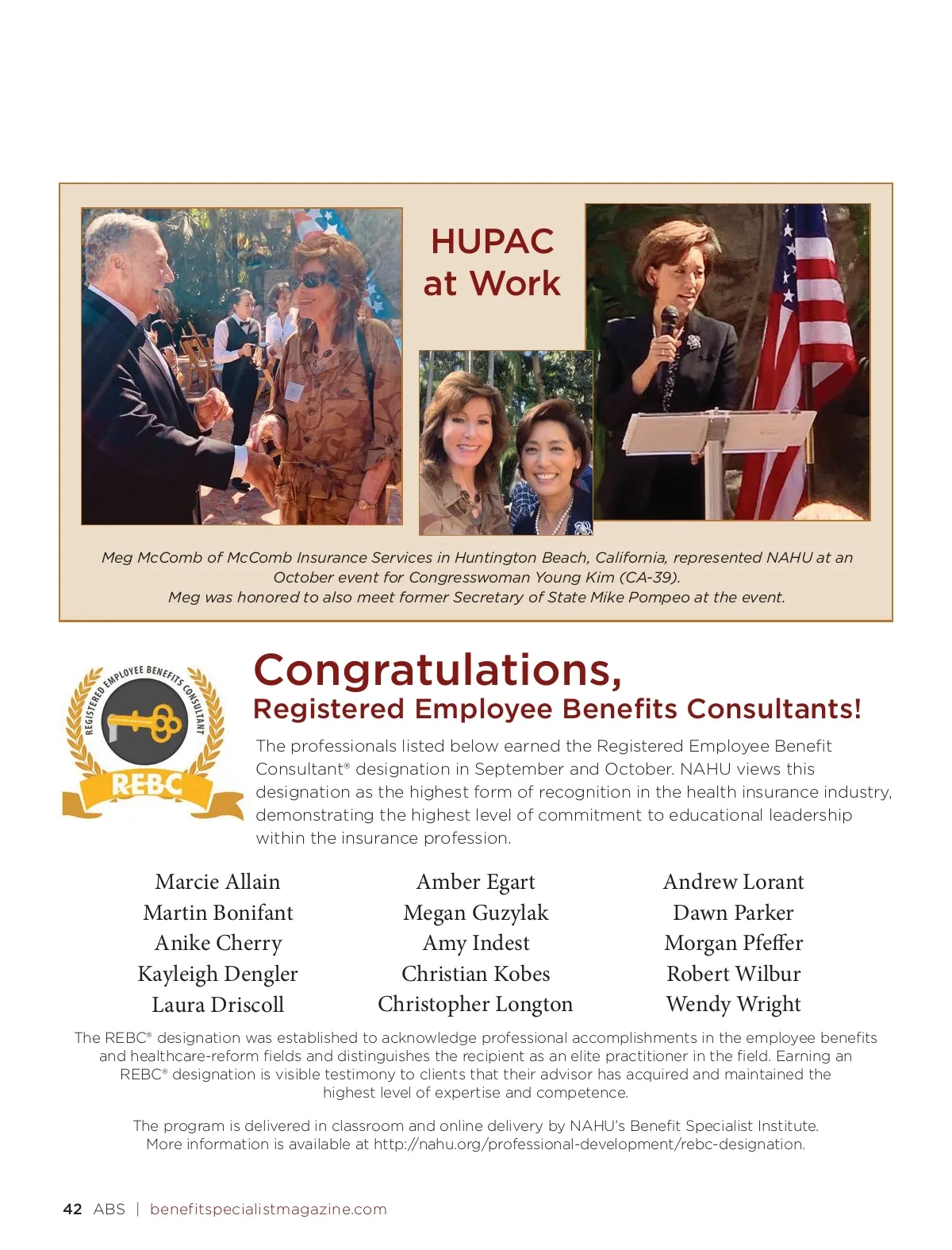 HUPAC at Work

Meg McComb of McComb Insurance Services in Huntington Beach, California, represented NAHU at an October event for Congresswoman Young Kim (CA-39).
Meg was honored to also meet former Secretary of State Mike Pompeo at the event.

REGISTERED EMPLOYEE BENEFITS CONSULTANT

REBC

Congratulations,
Registered Employee Benefits Consultants!

The professionals listed below earned the Registered Employee Benefit Consultant® designation in September and October. NAHU views this designation as the highest form of recognition in the health insurance industry, demonstrating the highest level of commitment to educational leadership within the insurance profession.

Marcie Allain
Martin Bonifant
Anike Cherry
Kayleigh Dengler
Laura Driscoll

Amber Egart
Megan Guzylak
Amy Indest
Christian Kobes
Christopher Longton

Andrew Lorant
Dawn Parker
Morgan Pfeffer
Robert Wilbur
Wendy Wright

The REBC® designation was established to acknowledge professional accomplishments in the employee benefits and healthcare-reform fields and distinguishes the recipient as an elite practitioner in the field. Earning an REBC® designation is visible testimony to clients that their advisor has acquired and maintained the highest level of expertise and competence.

The program is delivered in classroom and online delivery by NAHU's Benefit Specialist Institute. More information is available at http://nahu.org/professional-development/rebc-designation.

42 ABS | benefitspecialistmagazine.com